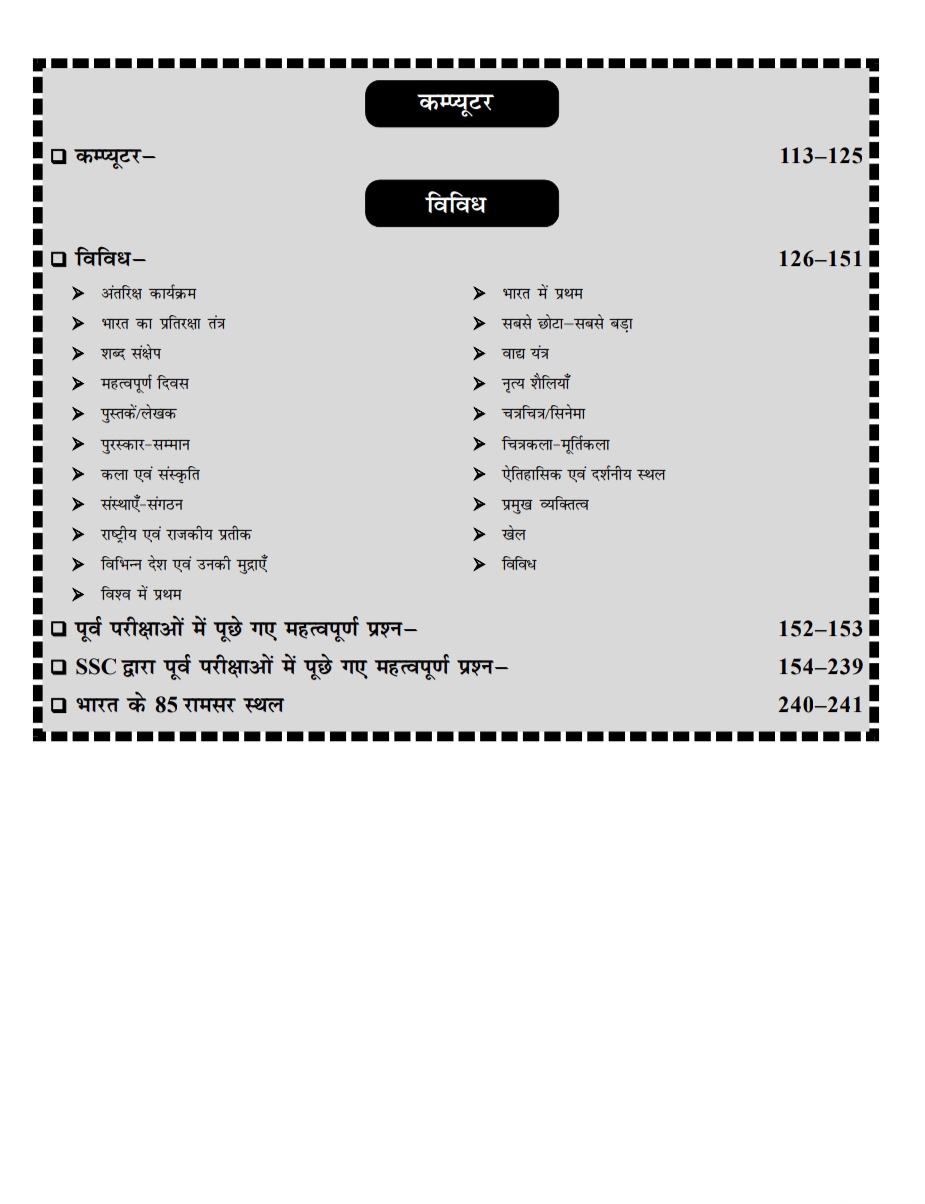 कम्प्यूटर

❑ कम्प्यूटर– 113–125

विविध

❑ विविध– 126–151

➤ अंतरिक्ष कार्यक्रम
➤ भारत का प्रतिरक्षा तंत्र
➤ शब्द संक्षेप
➤ महत्वपूर्ण दिवस
➤ पुस्तकें/लेखक
➤ पुरस्कार-सम्मान
➤ कला एवं संस्कृति
➤ संस्थाएँ-संगठन
➤ राष्ट्रीय एवं राजकीय प्रतीक
➤ विभिन्न देश एवं उनकी मुद्राएँ
➤ विश्व में प्रथम

➤ भारत में प्रथम
➤ सबसे छोटा–सबसे बड़ा
➤ वाद्य यंत्र
➤ नृत्य शैलियाँ
➤ चत्रचित्र/सिनेमा
➤ चित्रकला-मूर्तिकला
➤ ऐतिहासिक एवं दर्शनीय स्थल
➤ प्रमुख व्यक्तित्व
➤ खेल
➤ विविध

❑ पूर्व परीक्षाओं में पूछे गए महत्वपूर्ण प्रश्न– 152–153

❑ SSC द्वारा पूर्व परीक्षाओं में पूछे गए महत्वपूर्ण प्रश्न– 154–239

❑ भारत के 85 रामसर स्थल 240–241